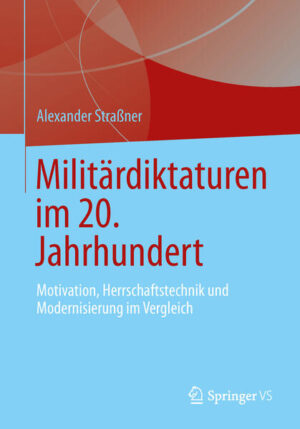 Alexander Straßner

Militärdiktaturen im 20. Jahrhundert

Motivation, Herrschaftstechnik und Modernisierung im Vergleich

Springer VS